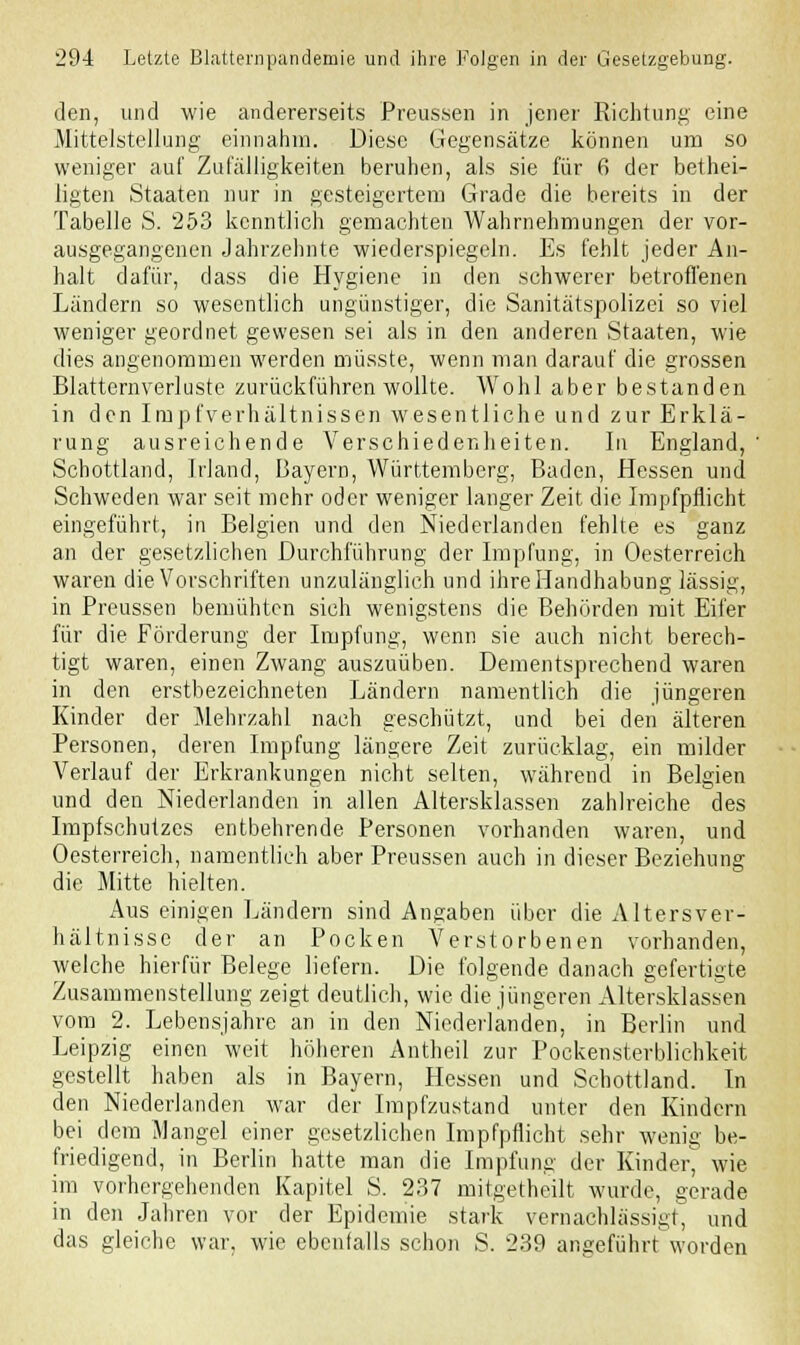 294 Letzte Blatternpandemie und ihre Folgen in der Gesetzgebung.

den, und wie andererseits Preussen in jener Richtung eine Mittelstellung einnahm. Diese Gegensätze können um so weniger auf Zufälligkeiten beruhen, als sie für 6 der betheiligten Staaten nur in gesteigertem Grade die bereits in der Tabelle S. 253 kenntlich gemachten Wahrnehmungen der vorausgegangenen Jahrzehnte wiederspiegeln. Es fehlt jeder Anhalt dafür, dass die Hygiene in den schwerer betroffenen Ländern so wesentlich ungünstiger, die Sanitätspolizei so viel weniger geordnet gewesen sei als in den anderen Staaten, wie dies angenommen werden müsste, wenn man darauf die grossen Blatternverluste zurückführen wollte. Wohl aber bestanden in den Impfverhältnissen wesentliche und zur Erklärung ausreichende Verschiedenheiten. In England, Schottland, Irland, Bayern, Württemberg, Baden, Hessen und Schweden war seit mehr oder weniger langer Zeit die Impfpflicht eingeführt, in Belgien und den Niederlanden fehlte es ganz an der gesetzlichen Durchführung der Impfung, in Oesterreich waren die Vorschriften unzulänglich und ihre Handhabung lässig, in Preussen bemühten sich wenigstens die Behörden mit Eifer für die Förderung der Impfung, wenn sie auch nicht berechtigt waren, einen Zwang auszuüben. Dementsprechend waren in den erstbezeichneten Ländern namentlich die jüngeren Kinder der Mehrzahl nach geschützt, und bei den älteren Personen, deren Impfung längere Zeit zurücklag, ein milder Verlauf der Erkrankungen nicht selten, während in Belgien und den Niederlanden in allen Altersklassen zahlreiche des Impfschutzes entbehrende Personen vorhanden waren, und Oesterreich, namentlich aber Preussen auch in dieser Beziehung die Mitte hielten.

Aus einigen Ländern sind Angaben über die Altersverhältnisse der an Pocken Verstorbenen vorhanden, welche hierfür Belege liefern. Die folgende danach gefertigte Zusammenstellung zeigt deutlich, wie die jüngeren Altersklassen vom 2. Lebensjahre an in den Niederlanden, in Berlin und Leipzig einen weit höheren Antheil zur Pockensterblichkeit gestellt haben als in Bayern, Hessen und Schottland. In den Niederlanden war der Impfzustand unter den Kindern bei dem Mangel einer gesetzlichen Impfpflicht sehr wenig befriedigend, in Berlin hatte man die Impfung der Kinder, wie im vorhergehenden Kapitel S. 237 mitgetheilt wurde, gerade in den Jahren vor der Epidemie stark vernachlässigt, und das gleiche war, wie ebenfalls schon S. 239 angeführt worden